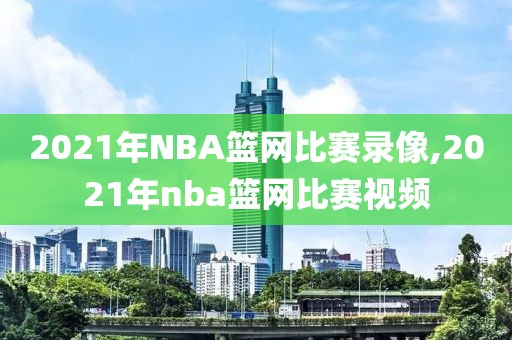 2021年NBA篮网比赛录像,2021年nba篮网比赛视频